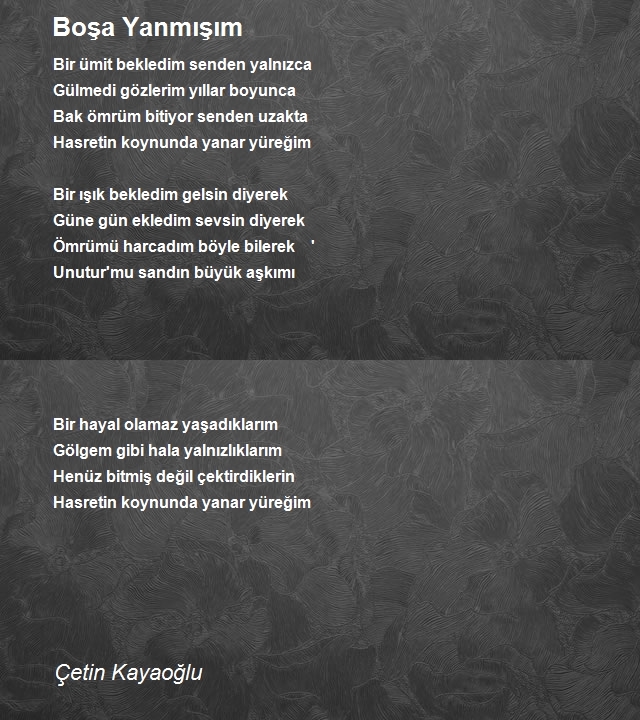 Boşa Yanmışım

Bir ümit bekledim senden yalnızca
Gülmedi gözlerim yıllar boyunca
Bak ömrüm bitiyor senden uzakta
Hasretin koynunda yanar yüreğim

Bir ışık bekledim gelsin diyerek
Güne gün ekledim sevsin diyerek
Ömrümü harcadım böyle bilerek '
Unutur'mu sandın büyük aşkımı

Bir hayal olamaz yaşadıklarım
Gölgem gibi hala yalnızlıklarım
Henüz bitmiş değil çektirdiklerin
Hasretin koynunda yanar yüreğim

Çetin Kayaoğlu